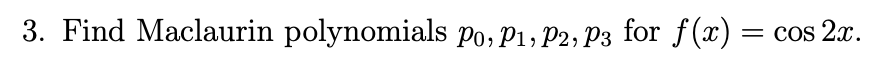 3. Find Maclaurin polynomials $p_0, p_1, p_2, p_3$ for $f(x) = \cos 2x$.